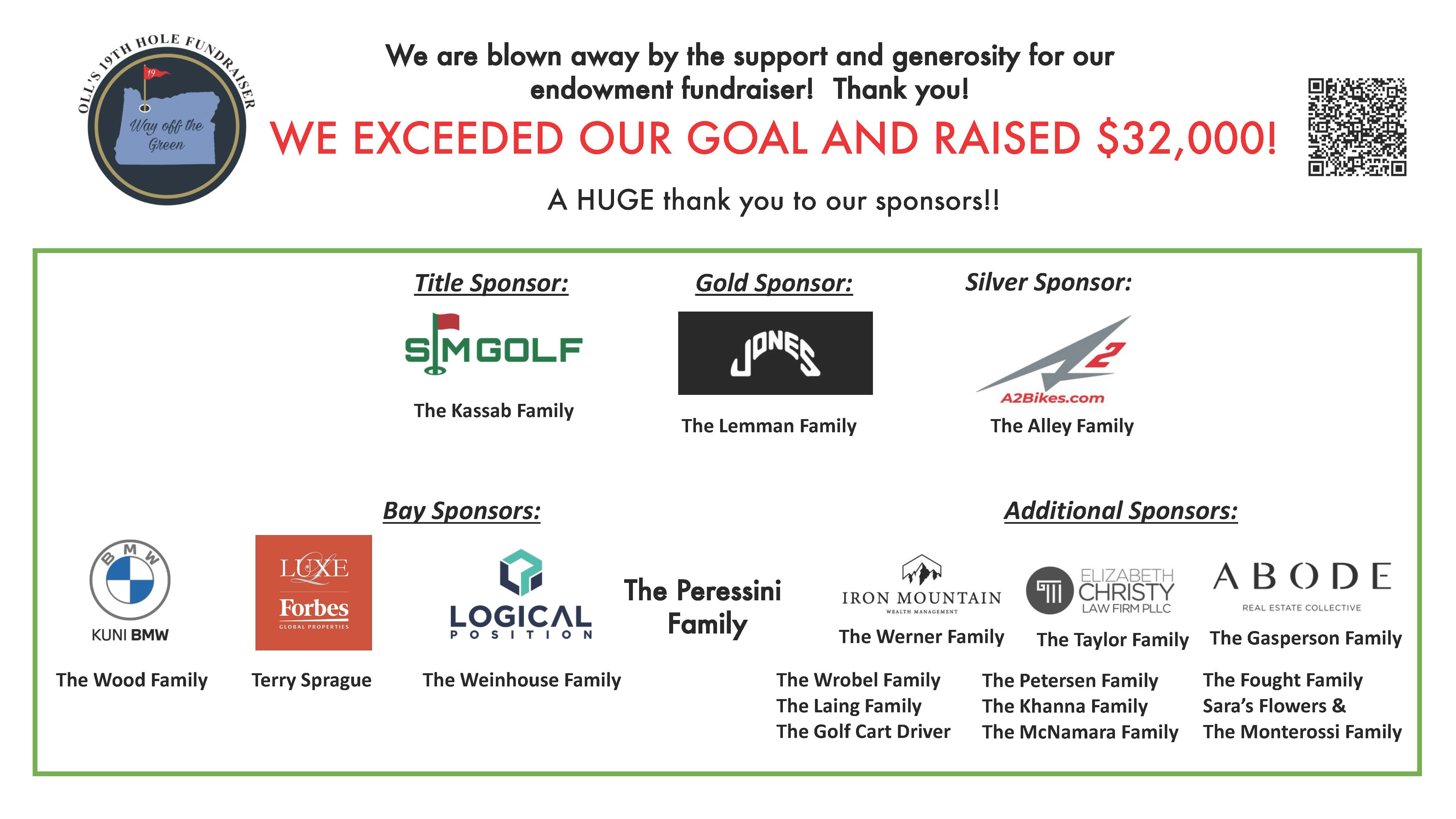 OLL'S 19TH HOLE FUNDRAISER
19
Way off the Green

We are blown away by the support and generosity for our endowment fundraiser! Thank you!

WE EXCEEDED OUR GOAL AND RAISED $32,000!

A HUGE thank you to our sponsors!!

Title Sponsor:
SIMGOLF
The Kassab Family

Gold Sponsor:
JONES
The Lemman Family

Silver Sponsor:
A2
A2Bikes.com
The Alley Family

Bay Sponsors:

BMW
KUNI BMW
The Wood Family

LUXE
Forbes
GLOBAL PROPERTIES
Terry Sprague

LOGICAL POSITION
The Weinhouse Family

The Peressini Family

Additional Sponsors:

IRON MOUNTAIN
WEALTH MANAGEMENT
The Werner Family

ELIZABETH CHRISTY
LAW FIRM PLLC
The Taylor Family

ABODE
REAL ESTATE COLLECTIVE
The Gasperson Family

The Wrobel Family
The Laing Family
The Golf Cart Driver

The Petersen Family
The Khanna Family
The McNamara Family

The Fought Family
Sara's Flowers &
The Monterossi Family